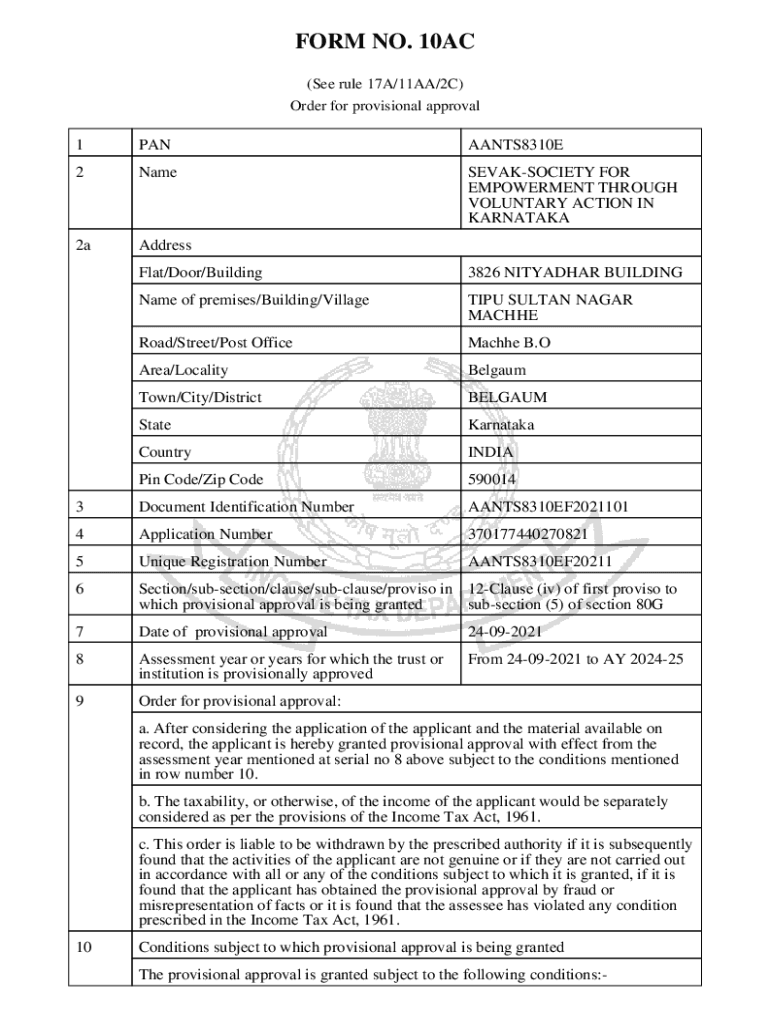 FORM NO. 10AC

(See rule 17A/11AA/2C)

Order for provisional approval

| 1 | PAN | AANTS8310E |
|---|---|---|
| 2 | Name | SEVAK-SOCIETY FOR EMPOWERMENT THROUGH VOLUNTARY ACTION IN KARNATAKA |
| 2a | Address | |
| | Flat/Door/Building | 3826 NITYADHAR BUILDING |
| | Name of premises/Building/Village | TIPU SULTAN NAGAR MACHHE |
| | Road/Street/Post Office | Machhe B.O |
| | Area/Locality | Belgaum |
| | Town/City/District | BELGAUM |
| | State | Karnataka |
| | Country | INDIA |
| | Pin Code/Zip Code | 590014 |
| 3 | Document Identification Number | AANTS8310EF2021101 |
| 4 | Application Number | 370177440270821 |
| 5 | Unique Registration Number | AANTS8310EF20211 |
| 6 | Section/sub-section/clause/sub-clause/proviso in which provisional approval is being granted | 12-Clause (iv) of first proviso to sub-section (5) of section 80G |
| 7 | Date of provisional approval | 24-09-2021 |
| 8 | Assessment year or years for which the trust or institution is provisionally approved | From 24-09-2021 to AY 2024-25 |
| 9 | Order for provisional approval: | |
| | a. After considering the application of the applicant and the material available on record, the applicant is hereby granted provisional approval with effect from the assessment year mentioned at serial no 8 above subject to the conditions mentioned in row number 10. | |
| | b. The taxability, or otherwise, of the income of the applicant would be separately considered as per the provisions of the Income Tax Act, 1961. | |
| | c. This order is liable to be withdrawn by the prescribed authority if it is subsequently found that the activities of the applicant are not genuine or if they are not carried out in accordance with all or any of the conditions subject to which it is granted, if it is found that the applicant has obtained the provisional approval by fraud or misrepresentation of facts or it is found that the assessee has violated any condition prescribed in the Income Tax Act, 1961. | |
| 10 | Conditions subject to which provisional approval is being granted | |
| | The provisional approval is granted subject to the following conditions:- | |